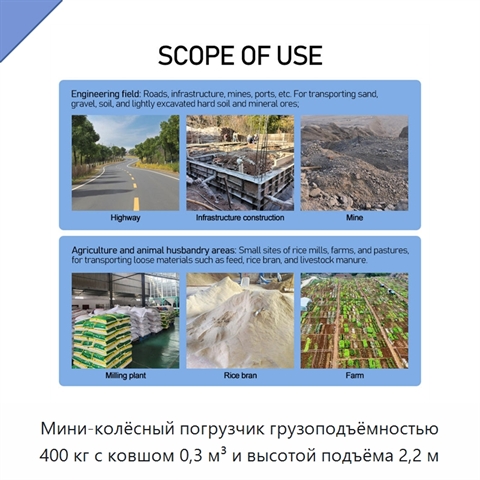 SCOPE OF USE

Engineering field: Roads, infrastructure, mines, ports, etc. For transporting sand, gravel, soil, and lightly excavated hard soil and mineral ores;

Highway

Infrastructure construction

Mine

Agriculture and animal husbandry areas: Small sites of rice mills, farms, and pastures, for transporting loose materials such as feed, rice bran, and livestock manure.

Milling plant

Rice bran

Farm

Мини-колёсный погрузчик грузоподъёмностью 400 кг с ковшом 0,3 м³ и высотой подъёма 2,2 м